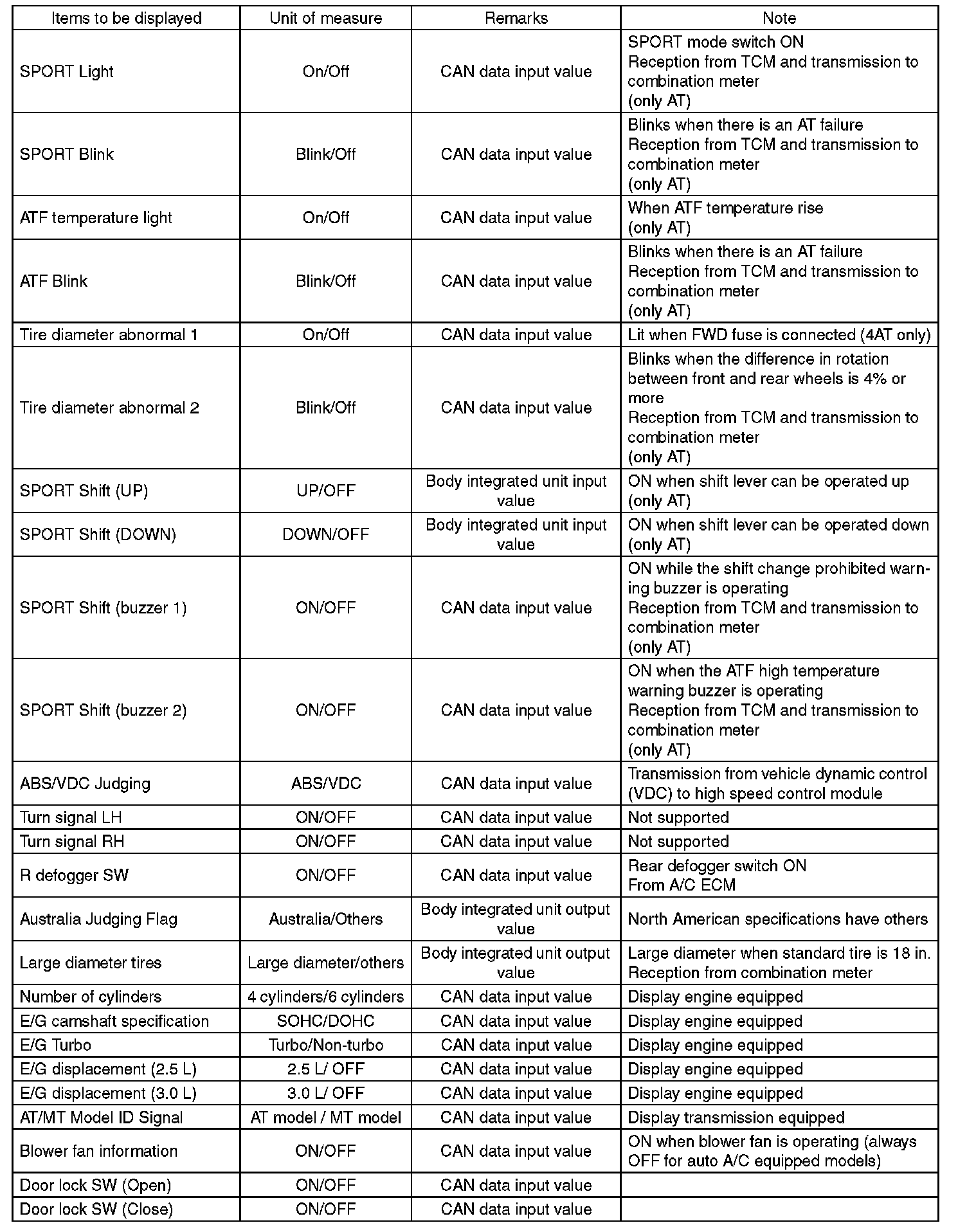 | Items to be displayed | Unit of measure | Remarks | Note |
|---|---|---|---|
| SPORT Light | On/Off | CAN data input value | SPORT mode switch ON Reception from TCM and transmission to combination meter (only AT) |
| SPORT Blink | Blink/Off | CAN data input value | Blinks when there is an AT failure Reception from TCM and transmission to combination meter (only AT) |
| ATF temperature light | On/Off | CAN data input value | When ATF temperature rise (only AT) |
| ATF Blink | Blink/Off | CAN data input value | Blinks when there is an AT failure Reception from TCM and transmission to combination meter (only AT) |
| Tire diameter abnormal 1 | On/Off | CAN data input value | Lit when FWD fuse is connected (4AT only) |
| Tire diameter abnormal 2 | Blink/Off | CAN data input value | Blinks when the difference in rotation between front and rear wheels is 4% or more Reception from TCM and transmission to combination meter (only AT) |
| SPORT Shift (UP) | UP/OFF | Body integrated unit input value | ON when shift lever can be operated up (only AT) |
| SPORT Shift (DOWN) | DOWN/OFF | Body integrated unit input value | ON when shift lever can be operated down (only AT) |
| SPORT Shift (buzzer 1) | ON/OFF | CAN data input value | ON while the shift change prohibited warning buzzer is operating Reception from TCM and transmission to combination meter (only AT) |
| SPORT Shift (buzzer 2) | ON/OFF | CAN data input value | ON when the ATF high temperature warning buzzer is operating Reception from TCM and transmission to combination meter (only AT) |
| ABS/VDC Judging | ABS/VDC | CAN data input value | Transmission from vehicle dynamic control (VDC) to high speed control module |
| Turn signal LH | ON/OFF | CAN data input value | Not supported |
| Turn signal RH | ON/OFF | CAN data input value | Not supported |
| R defogger SW | ON/OFF | CAN data input value | Rear defogger switch ON From A/C ECM |
| Australia Judging Flag | Australia/Others | Body integrated unit output value | North American specifications have others |
| Large diameter tires | Large diameter/others | Body integrated unit output value | Large diameter when standard tire is 18 in. Reception from combination meter |
| Number of cylinders | 4 cylinders/6 cylinders | CAN data input value | Display engine equipped |
| E/G camshaft specification | SOHC/DOHC | CAN data input value | Display engine equipped |
| E/G Turbo | Turbo/Non-turbo | CAN data input value | Display engine equipped |
| E/G displacement (2.5 L) | 2.5 L/ OFF | CAN data input value | Display engine equipped |
| E/G displacement (3.0 L) | 3.0 L/ OFF | CAN data input value | Display engine equipped |
| AT/MT Model ID Signal | AT model / MT model | CAN data input value | Display transmission equipped |
| Blower fan information | ON/OFF | CAN data input value | ON when blower fan is operating (always OFF for auto A/C equipped models) |
| Door lock SW (Open) | ON/OFF | CAN data input value | |
| Door lock SW (Close) | ON/OFF | CAN data input value | |